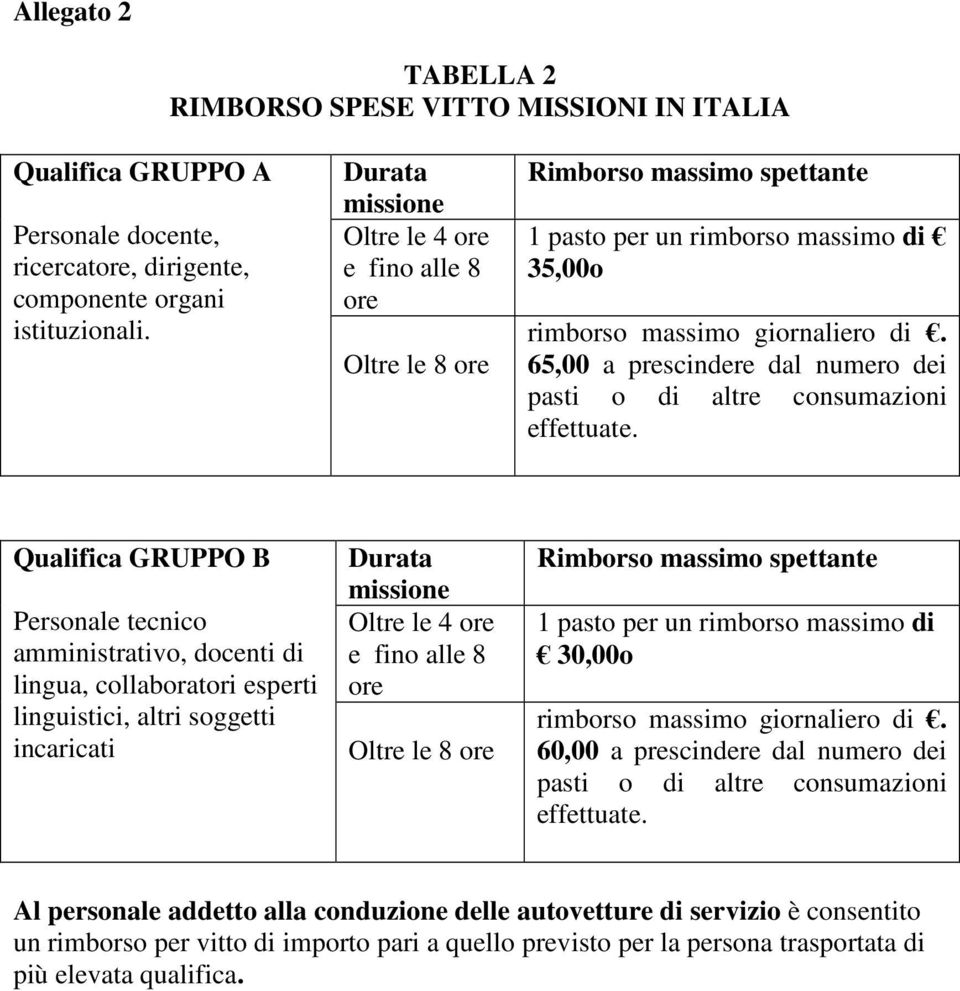 Allegato 2

TABELLA 2
RIMBORSO SPESE VITTO MISSIONI IN ITALIA

| Qualifica GRUPPO A | Durata missione | Rimborso massimo spettante |
|---|---|---|
| Personale docente, ricercatore, dirigente, componente organi istituzionali. | Oltre le 4 ore e fino alle 8 ore | 1 pasto per un rimborso massimo di € 35,00o |
| | Oltre le 8 ore | rimborso massimo giornaliero di €. 65,00 a prescindere dal numero dei pasti o di altre consumazioni effettuate. |

| Qualifica GRUPPO B | Durata missione | Rimborso massimo spettante |
|---|---|---|
| Personale tecnico amministrativo, docenti di lingua, collaboratori esperti linguistici, altri soggetti incaricati | Oltre le 4 ore e fino alle 8 ore | 1 pasto per un rimborso massimo di € 30,00o |
| | Oltre le 8 ore | rimborso massimo giornaliero di €. 60,00 a prescindere dal numero dei pasti o di altre consumazioni effettuate. |

Al personale addetto alla conduzione delle autovetture di servizio è consentito un rimborso per vitto di importo pari a quello previsto per la persona trasportata di più elevata qualifica.